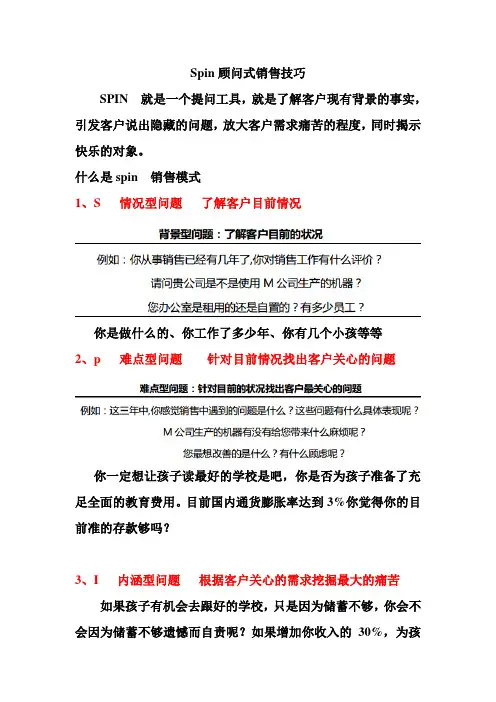 Spin 顾问式销售技巧

SPIN 就是一个提问工具，就是了解客户现有背景的事实，引发客户说出隐藏的问题，放大客户需求痛苦的程度，同时揭示快乐的对象。

什么是 spin 销售模式

1、S 情况型问题 了解客户目前情况

背景型问题：了解客户目前的状况

例如：你从事销售已经有几年了,你对销售工作有什么评价？

请问贵公司是不是使用 M 公司生产的机器？

您办公室是租用的还是自置的？有多少员工？

你是做什么的、你工作了多少年、你有几个小孩等等

2、p 难点型问题 针对目前情况找出客户关心的问题

难点型问题：针对目前的状况找出客户最关心的问题

例如：这三年中,你感觉销售中遇到的问题是什么？这些问题有什么具体表现呢？

M 公司生产的机器有没有给您带来什么麻烦呢？

您最想改善的是什么？有什么顾虑呢？

你一定想让孩子读最好的学校是吧，你是否为孩子准备了充足全面的教育费用。目前国内通货膨胀率达到 3%你觉得你的目前准的存款够吗？

3、I 内涵型问题 根据客户关心的需求挖掘最大的痛苦

如果孩子有机会去跟好的学校，只是因为储蓄不够，你会不会因为储蓄不够遗憾而自责呢？如果增加你收入的 30%，为孩